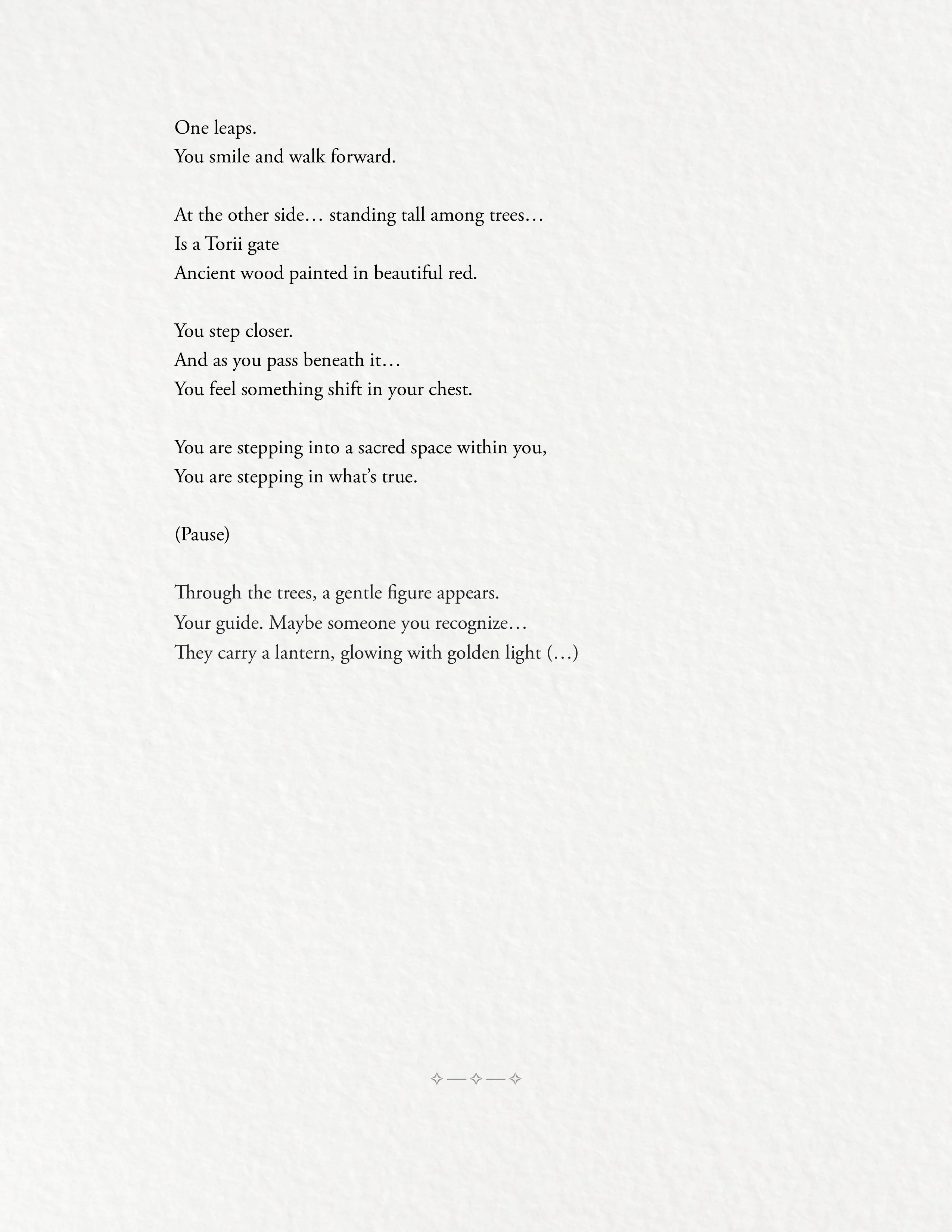 One leaps.
You smile and walk forward.

At the other side… standing tall among trees…
Is a Torii gate
Ancient wood painted in beautiful red.

You step closer.
And as you pass beneath it…
You feel something shift in your chest.

You are stepping into a sacred space within you,
You are stepping in what's true.

(Pause)

Through the trees, a gentle figure appears.
Your guide. Maybe someone you recognize…
They carry a lantern, glowing with golden light (…)

✧—✧—✧